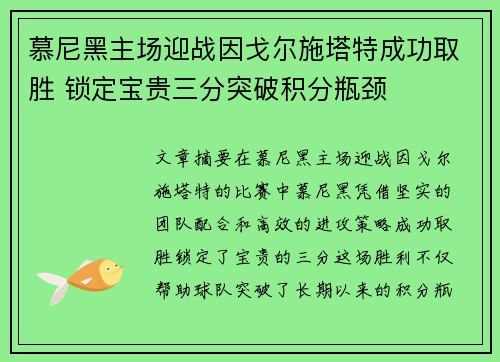 慕尼黑主场迎战因戈尔施塔特成功取胜 锁定宝贵三分突破积分瓶颈

文章摘要在慕尼黑主场迎战因戈尔施塔特的比赛中慕尼黑凭借坚实的团队配合和高效的进攻策略成功取胜锁定了宝贵的三分这场胜利不仅帮助球队突破了长期以来的积分瓶